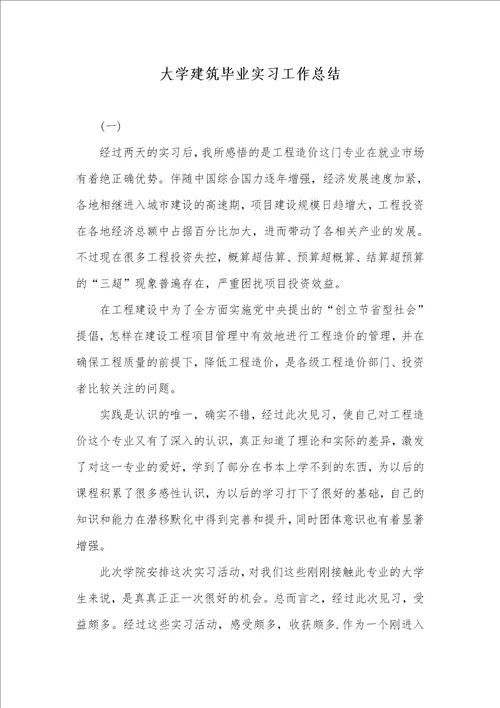 大学建筑毕业实习工作总结

（一）

经过两天的实习后，我所感悟的是工程造价这门专业在就业市场有着绝正确优势。伴随中国综合国力逐年增强，经济发展速度加紧，各地相继进入城市建设的高速期，项目建设规模日趋增大，工程投资在各地经济总额中占据百分比加大，进而带动了各相关产业的发展。不过现在很多工程投资失控，概算超估算、预算超概算、结算超预算的“三超”现象普遍存在，严重困扰项目投资效益。

在工程建设中为了全方面实施党中央提出的“创立节省型社会”提倡，怎样在建设工程项目管理中有效地进行工程造价的管理，并在确保工程质量的前提下，降低工程造价，是各级工程造价部门、投资者比较关注的问题。

实践是认识的唯一，确实不错，经过此次见习，使自己对工程造价这个专业又有了深入的认识，真正知道了理论和实际的差异，激发了对这一专业的爱好，学到了部分在书本上学不到的东西，为以后的课程积累了很多感性认识，为以后的学习打下了很好的基础，自己的知识和能力在潜移默化中得到完善和提升，同时团体意识也有着显著增强。

此次学院安排这次实习活动，对我们这些刚刚接触此专业的大学生来说，是真真正正一次很好的机会。总而言之，经过此次见习，受益颇多。经过这些实习活动，感受颇多，收获颇多.作为一个刚进入